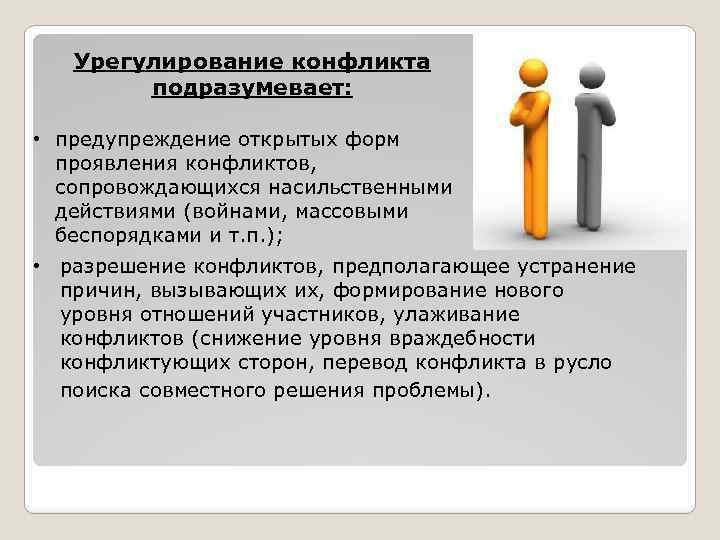 Урегулирование конфликта подразумевает:

• предупреждение открытых форм проявления конфликтов, сопровождающихся насильственными действиями (войнами, массовыми беспорядками и т.п.);

• разрешение конфликтов, предполагающее устранение причин, вызывающих их, формирование нового уровня отношений участников, улаживание конфликтов (снижение уровня враждебности конфликтующих сторон, перевод конфликта в русло поиска совместного решения проблемы).